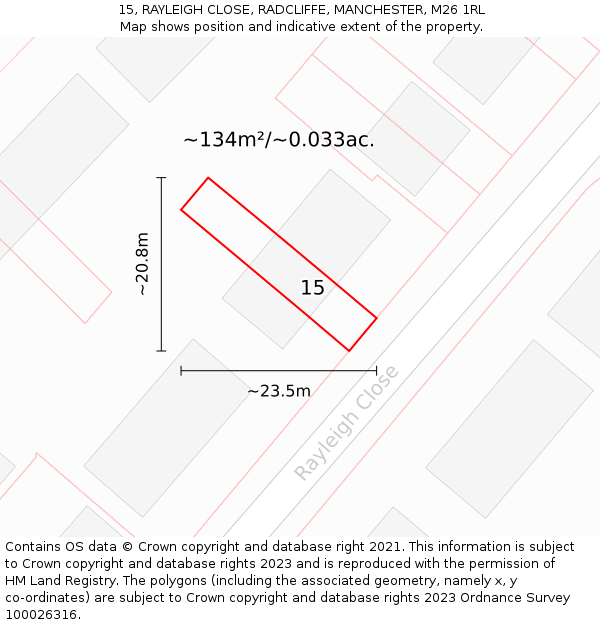 15, RAYLEIGH CLOSE, RADCLIFFE, MANCHESTER, M26 1RL
Map shows position and indicative extent of the property.

~134m²/~0.033ac.

~20.8m

15

~23.5m

Rayleigh Close

Contains OS data © Crown copyright and database right 2021. This information is subject to Crown copyright and database rights 2023 and is reproduced with the permission of HM Land Registry. The polygons (including the associated geometry, namely x, y co-ordinates) are subject to Crown copyright and database rights 2023 Ordnance Survey 100026316.